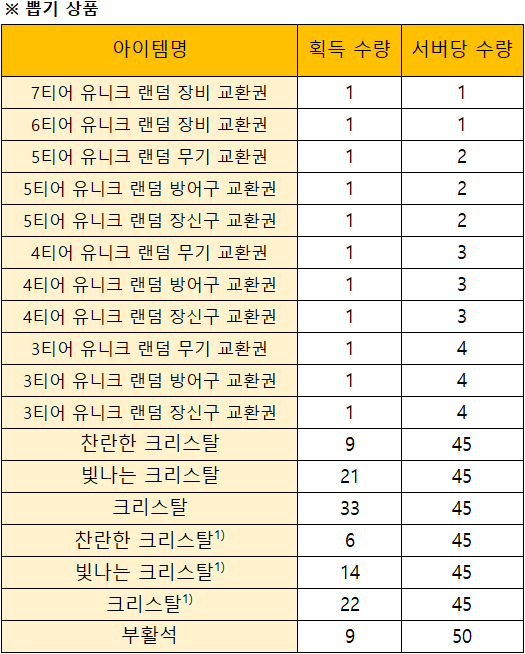 ※ 뽑기 상품

| 아이템명 | 획득 수량 | 서버당 수량 |
|---|---|---|
| 7티어 유니크 랜덤 장비 교환권 | 1 | 1 |
| 6티어 유니크 랜덤 장비 교환권 | 1 | 1 |
| 5티어 유니크 랜덤 무기 교환권 | 1 | 2 |
| 5티어 유니크 랜덤 방어구 교환권 | 1 | 2 |
| 5티어 유니크 랜덤 장신구 교환권 | 1 | 2 |
| 4티어 유니크 랜덤 무기 교환권 | 1 | 3 |
| 4티어 유니크 랜덤 방어구 교환권 | 1 | 3 |
| 4티어 유니크 랜덤 장신구 교환권 | 1 | 3 |
| 3티어 유니크 랜덤 무기 교환권 | 1 | 4 |
| 3티어 유니크 랜덤 방어구 교환권 | 1 | 4 |
| 3티어 유니크 랜덤 장신구 교환권 | 1 | 4 |
| 찬란한 크리스탈 | 9 | 45 |
| 빛나는 크리스탈 | 21 | 45 |
| 크리스탈 | 33 | 45 |
| 찬란한 크리스탈$^{1)}$ | 6 | 45 |
| 빛나는 크리스탈$^{1)}$ | 14 | 45 |
| 크리스탈$^{1)}$ | 22 | 45 |
| 부활석 | 9 | 50 |